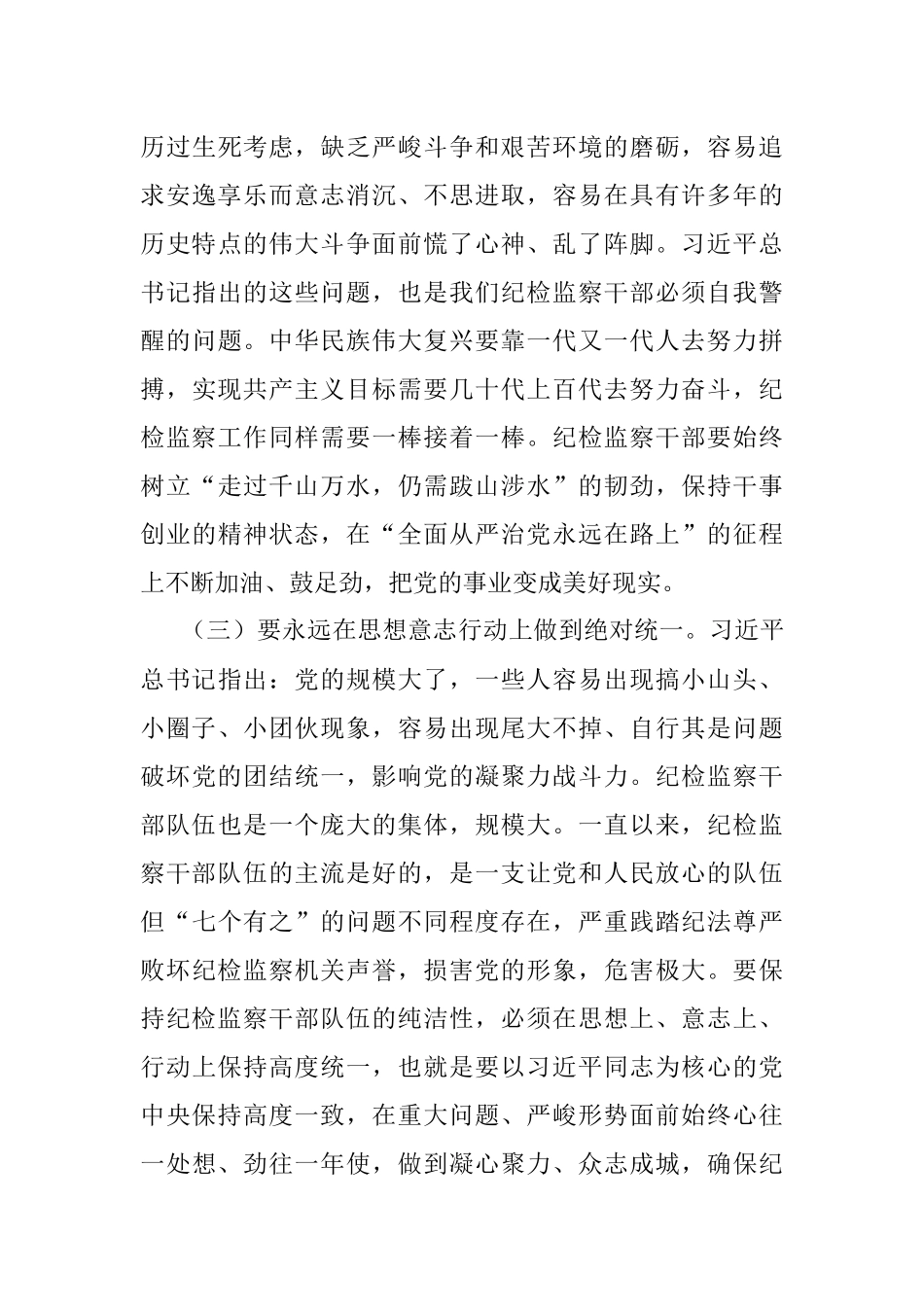 历过生死考虑，缺乏严峻斗争和艰苦环境的磨砺，容易追求安逸享乐而意志消沉、不思进取，容易在具有许多年的历史特点的伟大斗争面前慌了心神、乱了阵脚。习近平总书记指出的这些问题，也是我们纪检监察干部必须自我警醒的问题。中华民族伟大复兴要靠一代又一代人去努力拼搏，实现共产主义目标需要几十代上百代去努力奋斗，纪检监察工作同样需要一棒接着一棒。纪检监察干部要始终树立“走过千山万水，仍需跋山涉水”的韧劲，保持干事创业的精神状态，在“全面从严治党永远在路上”的征程上不断加油、鼓足劲，把党的事业变成美好现实。

（三）要永远在思想意志行动上做到绝对统一。习近平总书记指出：党的规模大了，一些人容易出现搞小山头、小圈子、小团伙现象，容易出现尾大不掉、自行其是问题破坏党的团结统一，影响党的凝聚力战斗力。纪检监察干部队伍也是一个庞大的集体，规模大。一直以来，纪检监察干部队伍的主流是好的，是一支让党和人民放心的队伍但“七个有之”的问题不同程度存在，严重践踏纪法尊严败坏纪检监察机关声誉，损害党的形象，危害极大。要保持纪检监察干部队伍的纯洁性，必须在思想上、意志上、行动上保持高度统一，也就是要以习近平同志为核心的党中央保持高度一致，在重大问题、严峻形势面前始终心往一处想、劲往一年使，做到凝心聚力、众志成城，确保纪